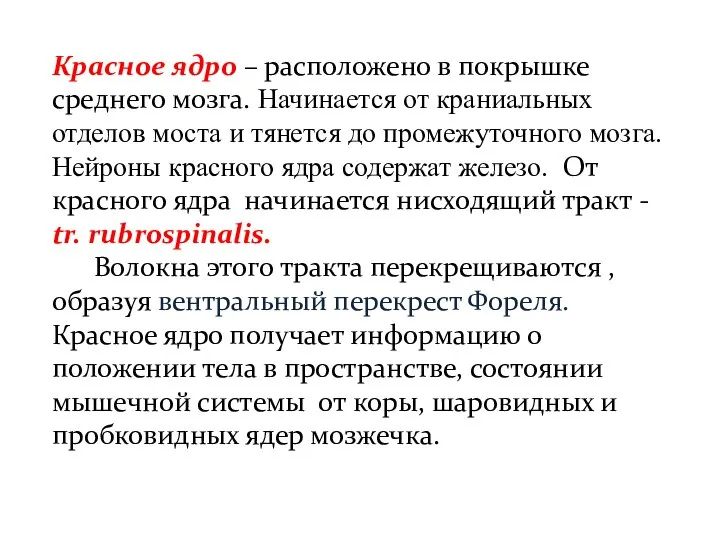 Красное ядро – расположено в покрышке среднего мозга. Начинается от краниальных отделов моста и тянется до промежуточного мозга. Нейроны красного ядра содержат железо.  От красного ядра  начинается нисходящий тракт - tr. rubrospinalis.

Волокна этого тракта перекрещиваются , образуя вентральный перекрест Фореля. Красное ядро получает информацию о положении тела в пространстве, состоянии мышечной системы  от коры, шаровидных и пробковидных ядер мозжечка.